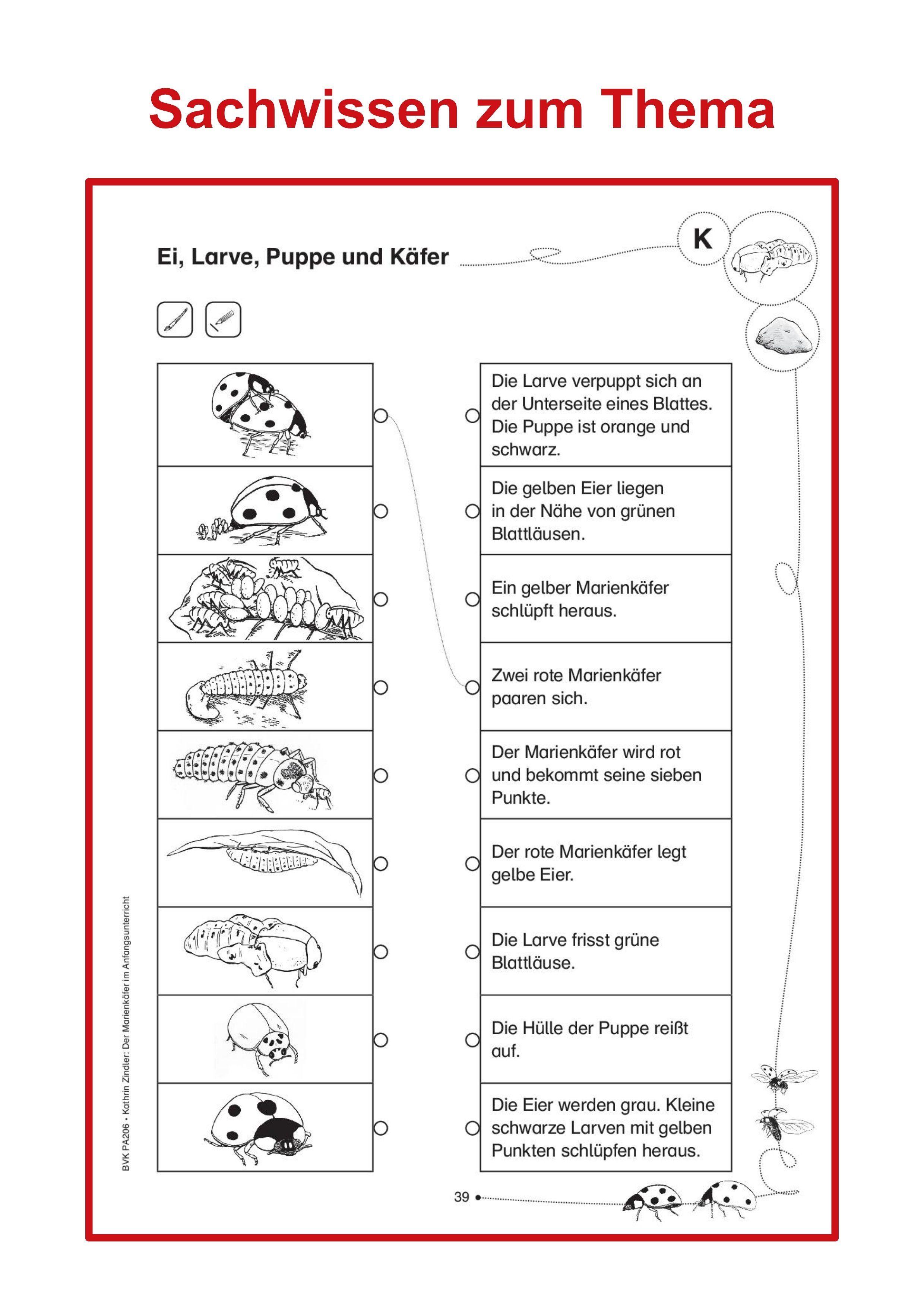 Sachwissen zum Thema

Ei, Larve, Puppe und Käfer

K

Die Larve verpuppt sich an der Unterseite eines Blattes. Die Puppe ist orange und schwarz.

Die gelben Eier liegen in der Nähe von grünen Blattläusen.

Ein gelber Marienkäfer schlüpft heraus.

Zwei rote Marienkäfer paaren sich.

Der Marienkäfer wird rot und bekommt seine sieben Punkte.

Der rote Marienkäfer legt gelbe Eier.

Die Larve frisst grüne Blattläuse.

Die Hülle der Puppe reißt auf.

Die Eier werden grau. Kleine schwarze Larven mit gelben Punkten schlüpfen heraus.

BVK PA206 • Kathrin Zindler: Der Marienkäfer im Anfangsunterricht

39